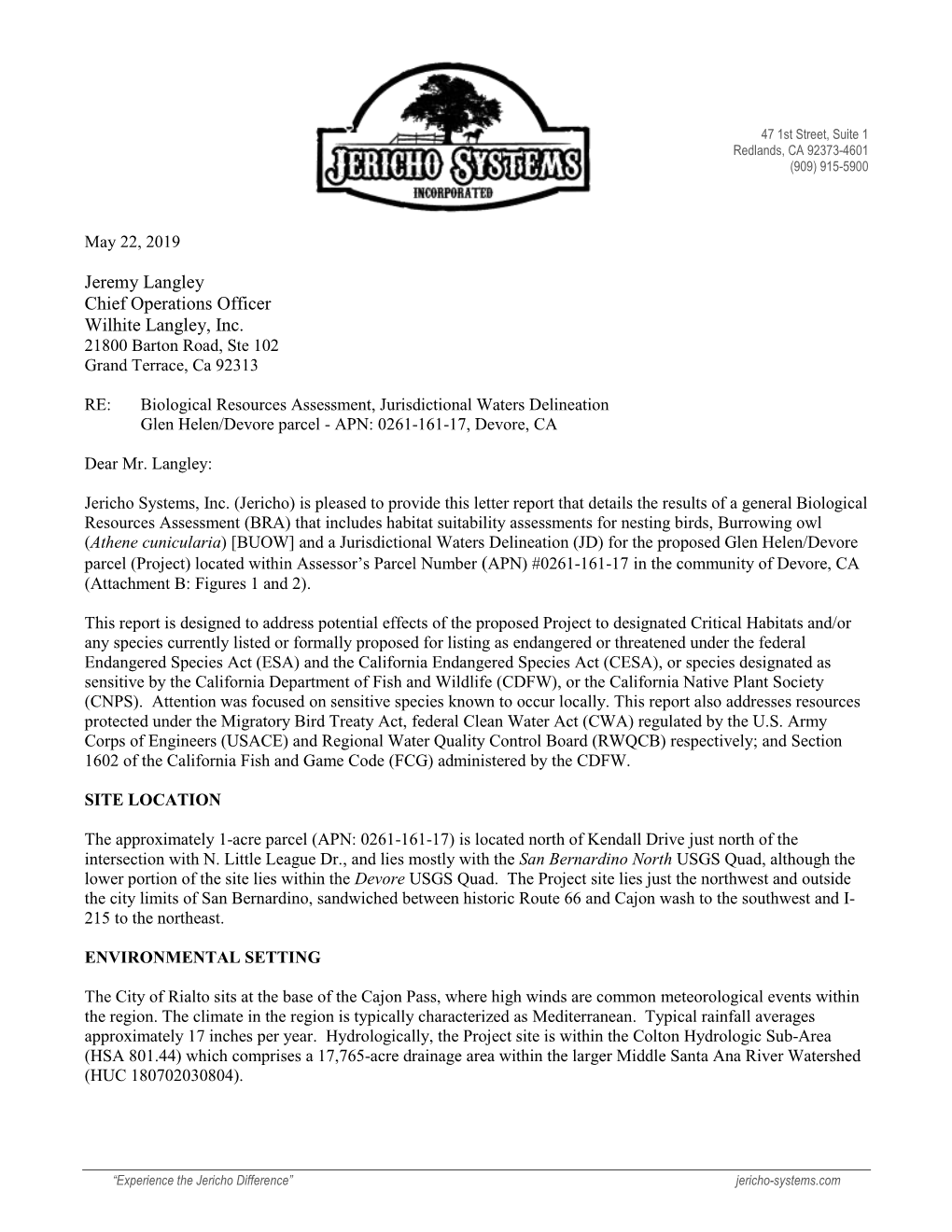 JERICHO SYSTEMS
INCORPORATED

47 1st Street, Suite 1
Redlands, CA 92373-4601
(909) 915-5900

May 22, 2019

Jeremy Langley
Chief Operations Officer
Wilhite Langley, Inc.
21800 Barton Road, Ste 102
Grand Terrace, Ca 92313

RE: Biological Resources Assessment, Jurisdictional Waters Delineation
Glen Helen/Devore parcel - APN: 0261-161-17, Devore, CA

Dear Mr. Langley:

Jericho Systems, Inc. (Jericho) is pleased to provide this letter report that details the results of a general Biological Resources Assessment (BRA) that includes habitat suitability assessments for nesting birds, Burrowing owl (Athene cunicularia) [BUOW] and a Jurisdictional Waters Delineation (JD) for the proposed Glen Helen/Devore parcel (Project) located within Assessor's Parcel Number (APN) #0261-161-17 in the community of Devore, CA (Attachment B: Figures 1 and 2).

This report is designed to address potential effects of the proposed Project to designated Critical Habitats and/or any species currently listed or formally proposed for listing as endangered or threatened under the federal Endangered Species Act (ESA) and the California Endangered Species Act (CESA), or species designated as sensitive by the California Department of Fish and Wildlife (CDFW), or the California Native Plant Society (CNPS). Attention was focused on sensitive species known to occur locally. This report also addresses resources protected under the Migratory Bird Treaty Act, federal Clean Water Act (CWA) regulated by the U.S. Army Corps of Engineers (USACE) and Regional Water Quality Control Board (RWQCB) respectively; and Section 1602 of the California Fish and Game Code (FCG) administered by the CDFW.

SITE LOCATION

The approximately 1-acre parcel (APN: 0261-161-17) is located north of Kendall Drive just north of the intersection with N. Little League Dr., and lies mostly with the San Bernardino North USGS Quad, although the lower portion of the site lies within the Devore USGS Quad. The Project site lies just the northwest and outside the city limits of San Bernardino, sandwiched between historic Route 66 and Cajon wash to the southwest and I-215 to the northeast.

ENVIRONMENTAL SETTING

The City of Rialto sits at the base of the Cajon Pass, where high winds are common meteorological events within the region. The climate in the region is typically characterized as Mediterranean. Typical rainfall averages approximately 17 inches per year. Hydrologically, the Project site is within the Colton Hydrologic Sub-Area (HSA 801.44) which comprises a 17,765-acre drainage area within the larger Middle Santa Ana River Watershed (HUC 180702030804).

"Experience the Jericho Difference" jericho-systems.com